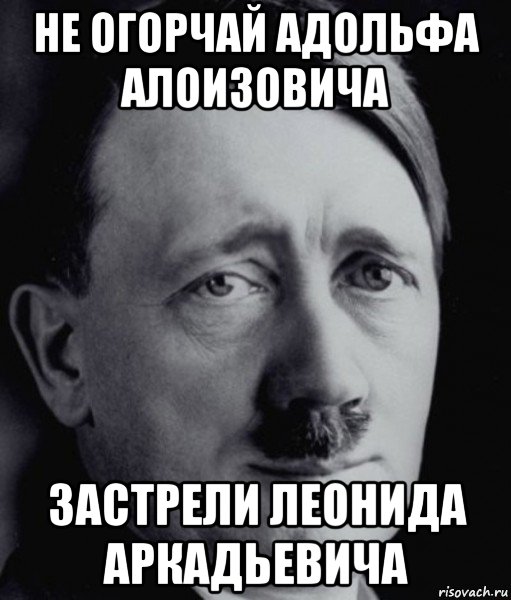 НЕ ОГОРЧАЙ АДОЛЬФА АЛОИЗОВИЧА

ЗАСТРЕЛИ ЛЕОНИДА АРКАДЬЕВИЧА

risovach.ru